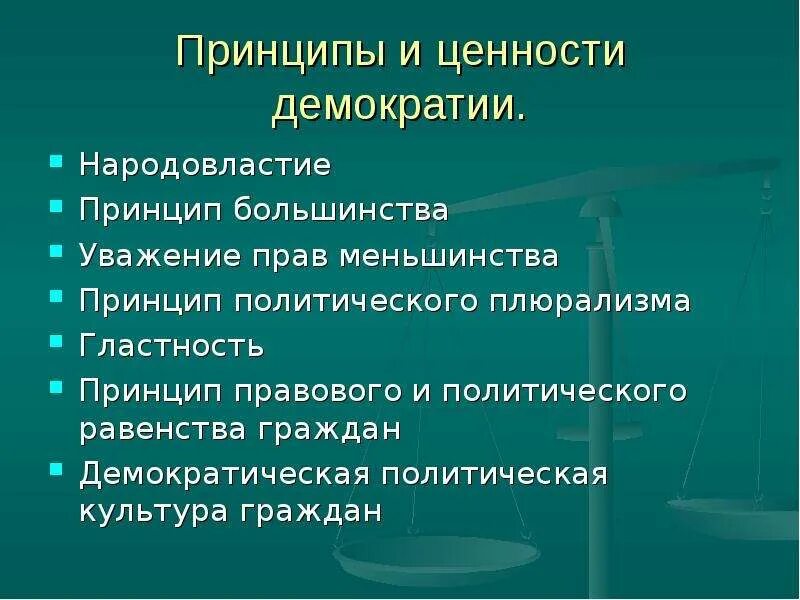 Принципы и ценности демократии.

- Народовластие
- Принцип большинства
- Уважение прав меньшинства
- Принцип политического плюрализма
- Гластность
- Принцип правового и политического равенства граждан
- Демократическая политическая культура граждан